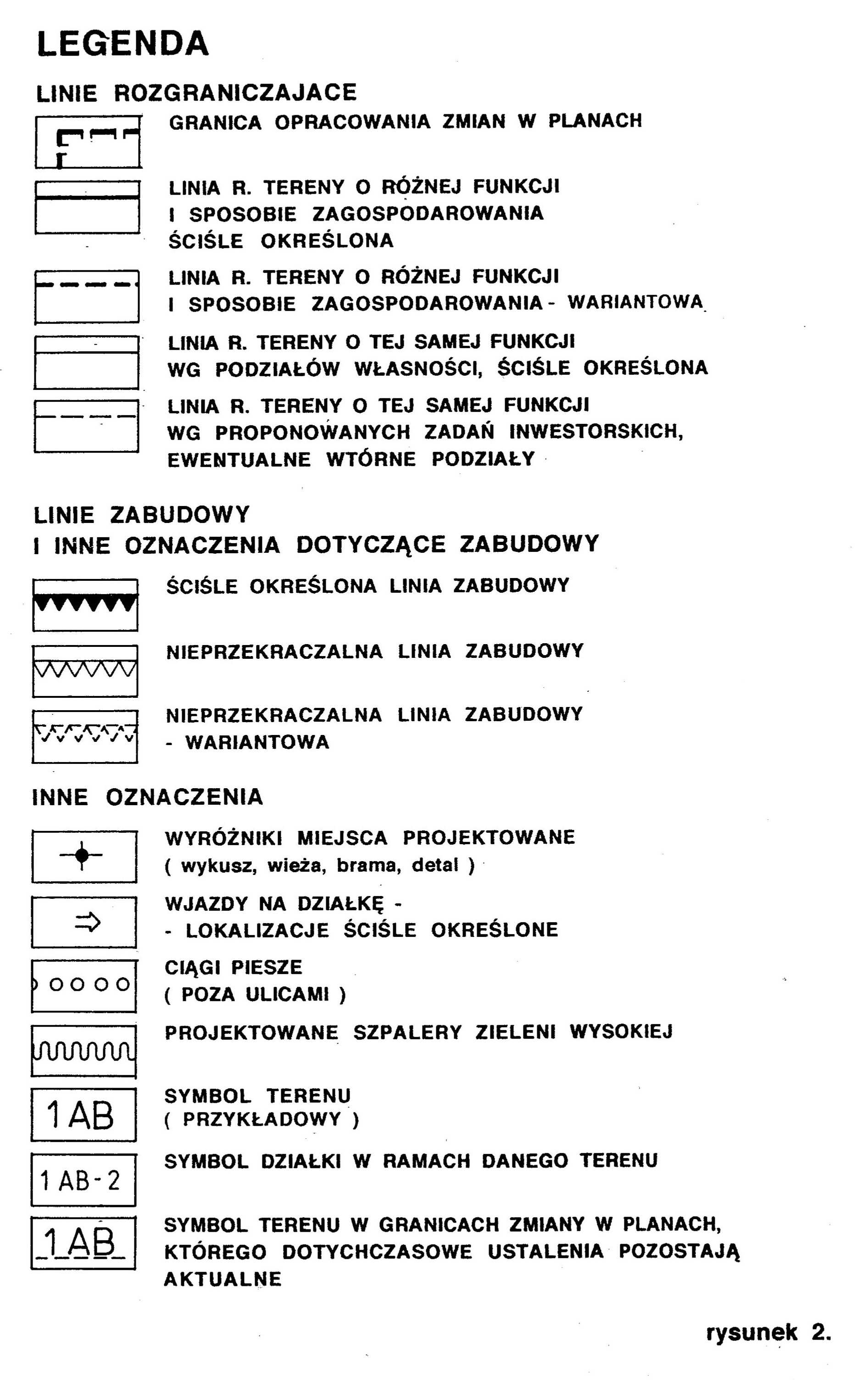 LEGENDA

LINIE ROZGRANICZAJACE

GRANICA OPRACOWANIA ZMIAN W PLANACH

LINIA R. TERENY O RÓŻNEJ FUNKCJI I SPOSOBIE ZAGOSPODAROWANIA ŚCIŚLE OKREŚLONA

LINIA R. TERENY O RÓŻNEJ FUNKCJI I SPOSOBIE ZAGOSPODAROWANIA - WARIANTOWA

LINIA R. TERENY O TEJ SAMEJ FUNKCJI WG PODZIAŁÓW WŁASNOŚCI, ŚCIŚLE OKREŚLONA

LINIA R. TERENY O TEJ SAMEJ FUNKCJI WG PROPONOWANYCH ZADAŃ INWESTORSKICH, EWENTUALNE WTÓRNE PODZIAŁY

LINIE ZABUDOWY
I INNE OZNACZENIA DOTYCZĄCE ZABUDOWY

ŚCIŚLE OKREŚLONA LINIA ZABUDOWY

NIEPRZEKRACZALNA LINIA ZABUDOWY

NIEPRZEKRACZALNA LINIA ZABUDOWY - WARIANTOWA

INNE OZNACZENIA

WYRÓŻNIKI MIEJSCA PROJEKTOWANE ( wykusz, wieża, brama, detal )

WJAZDY NA DZIAŁKĘ - - LOKALIZACJE ŚCIŚLE OKREŚLONE

CIĄGI PIESZE ( POZA ULICAMI )

PROJEKTOWANE SZPALERY ZIELENI WYSOKIEJ

1AB
SYMBOL TERENU ( PRZYKŁADOWY )

1 AB-2
SYMBOL DZIAŁKI W RAMACH DANEGO TERENU

1AB
SYMBOL TERENU W GRANICACH ZMIANY W PLANACH, KTÓREGO DOTYCHCZASOWE USTALENIA POZOSTAJĄ AKTUALNE

rysunek 2.